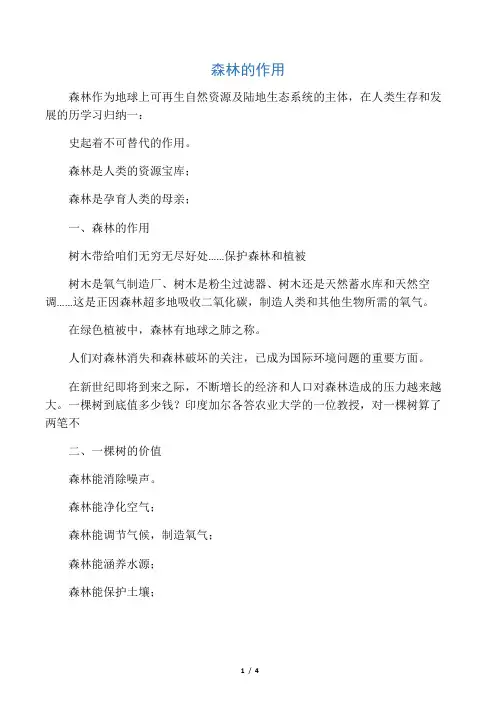 森林的作用

森林作为地球上可再生自然资源及陆地生态系统的主体，在人类生存和发展的历学习归纳一：

史起着不可替代的作用。

森林是人类的资源宝库；

森林是孕育人类的母亲；

一、森林的作用

树木带给咱们无穷无尽好处......保护森林和植被

树木是氧气制造厂、树木是粉尘过滤器、树木还是天然蓄水库和天然空调......这是正因森林超多地吸收二氧化碳，制造人类和其他生物所需的氧气。

在绿色植被中，森林有地球之肺之称。

人们对森林消失和森林破坏的关注，已成为国际环境问题的重要方面。

在新世纪即将到来之际，不断增长的经济和人口对森林造成的压力越来越大。一棵树到底值多少钱？印度加尔各答农业大学的一位教授，对一棵树算了两笔不

二、一棵树的价值

森林能消除噪声。

森林能净化空气；

森林能调节气候，制造氧气；

森林能涵养水源；

森林能保护土壤；

1 / 4